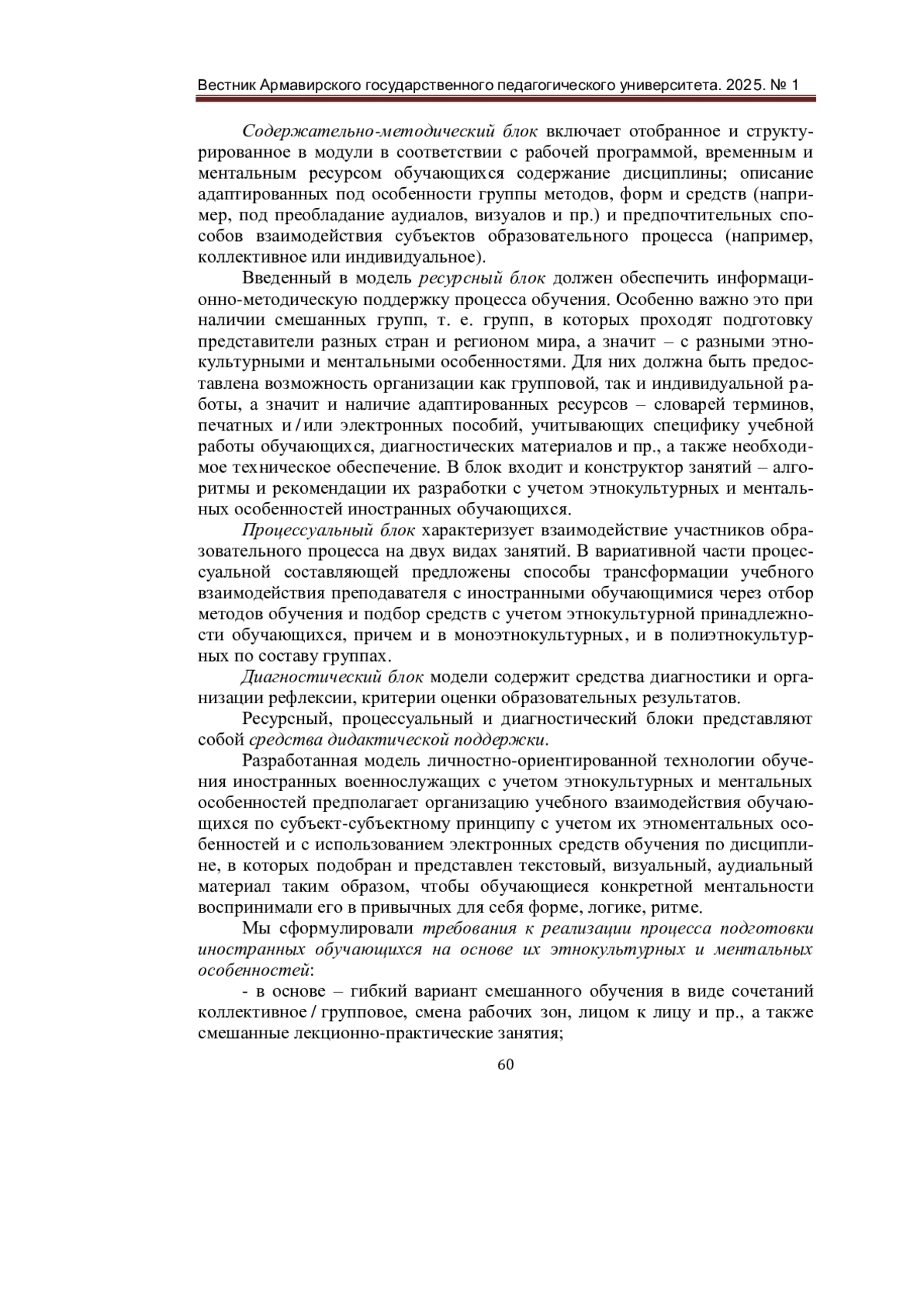 Вестник Армавирского государственного педагогического университета. 2025. № 1

Содержательно-методический блок включает отобранное и структурированное в модули в соответствии с рабочей программой, временным и ментальным ресурсом обучающихся содержание дисциплины; описание адаптированных под особенности группы методов, форм и средств (например, под преобладание аудиалов, визуалов и пр.) и предпочтительных способов взаимодействия субъектов образовательного процесса (например, коллективное или индивидуальное).

Введенный в модель ресурсный блок должен обеспечить информационно-методическую поддержку процесса обучения. Особенно важно это при наличии смешанных групп, т. е. групп, в которых проходят подготовку представители разных стран и регионом мира, а значит – с разными этнокультурными и ментальными особенностями. Для них должна быть предоставлена возможность организации как групповой, так и индивидуальной работы, а значит и наличие адаптированных ресурсов – словарей терминов, печатных и / или электронных пособий, учитывающих специфику учебной работы обучающихся, диагностических материалов и пр., а также необходимое техническое обеспечение. В блок входит и конструктор занятий – алгоритмы и рекомендации их разработки с учетом этнокультурных и ментальных особенностей иностранных обучающихся.

Процессуальный блок характеризует взаимодействие участников образовательного процесса на двух видах занятий. В вариативной части процессуальной составляющей предложены способы трансформации учебного взаимодействия преподавателя с иностранными обучающимися через отбор методов обучения и подбор средств с учетом этнокультурной принадлежности обучающихся, причем и в моноэтнокультурных, и в полиэтнокультурных по составу группах.

Диагностический блок модели содержит средства диагностики и организации рефлексии, критерии оценки образовательных результатов.

Ресурсный, процессуальный и диагностический блоки представляют собой средства дидактической поддержки.

Разработанная модель личностно-ориентированной технологии обучения иностранных военнослужащих с учетом этнокультурных и ментальных особенностей предполагает организацию учебного взаимодействия обучающихся по субъект-субъектному принципу с учетом их этноментальных особенностей и с использованием электронных средств обучения по дисциплине, в которых подобран и представлен текстовый, визуальный, аудиальный материал таким образом, чтобы обучающиеся конкретной ментальности воспринимали его в привычных для себя форме, логике, ритме.

Мы сформулировали требования к реализации процесса подготовки иностранных обучающихся на основе их этнокультурных и ментальных особенностей:

- в основе – гибкий вариант смешанного обучения в виде сочетаний коллективное / групповое, смена рабочих зон, лицом к лицу и пр., а также смешанные лекционно-практические занятия;

60